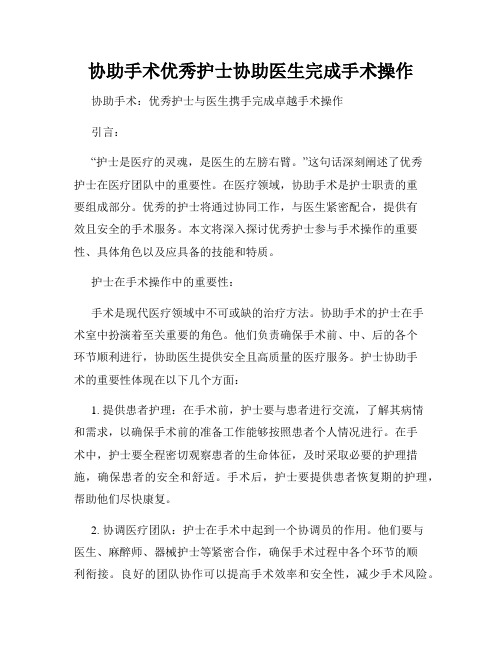 协助手术优秀护士协助医生完成手术操作

协助手术：优秀护士与医生携手完成卓越手术操作

引言：

“护士是医疗的灵魂，是医生的左膀右臂。”这句话深刻阐述了优秀护士在医疗团队中的重要性。在医疗领域，协助手术是护士职责的重要组成部分。优秀的护士将通过协同工作，与医生紧密配合，提供有效且安全的手术服务。本文将深入探讨优秀护士参与手术操作的重要性、具体角色以及应具备的技能和特质。

护士在手术操作中的重要性：

手术是现代医疗领域中不可或缺的治疗方法。协助手术的护士在手术室中扮演着至关重要的角色。他们负责确保手术前、中、后的各个环节顺利进行，协助医生提供安全且高质量的医疗服务。护士协助手术的重要性体现在以下几个方面：

1. 提供患者护理：在手术前，护士要与患者进行交流，了解其病情和需求，以确保手术前的准备工作能够按照患者个人情况进行。在手术中，护士要全程密切观察患者的生命体征，及时采取必要的护理措施，确保患者的安全和舒适。手术后，护士要提供患者恢复期的护理，帮助他们尽快康复。

2. 协调医疗团队：护士在手术中起到一个协调员的作用。他们要与医生、麻醉师、器械护士等紧密合作，确保手术过程中各个环节的顺利衔接。良好的团队协作可以提高手术效率和安全性，减少手术风险。